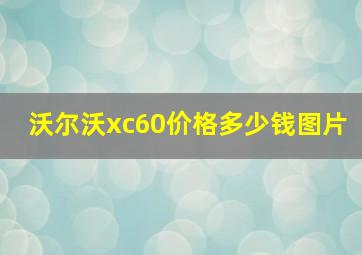 沃尔沃xc60价格多少钱图片